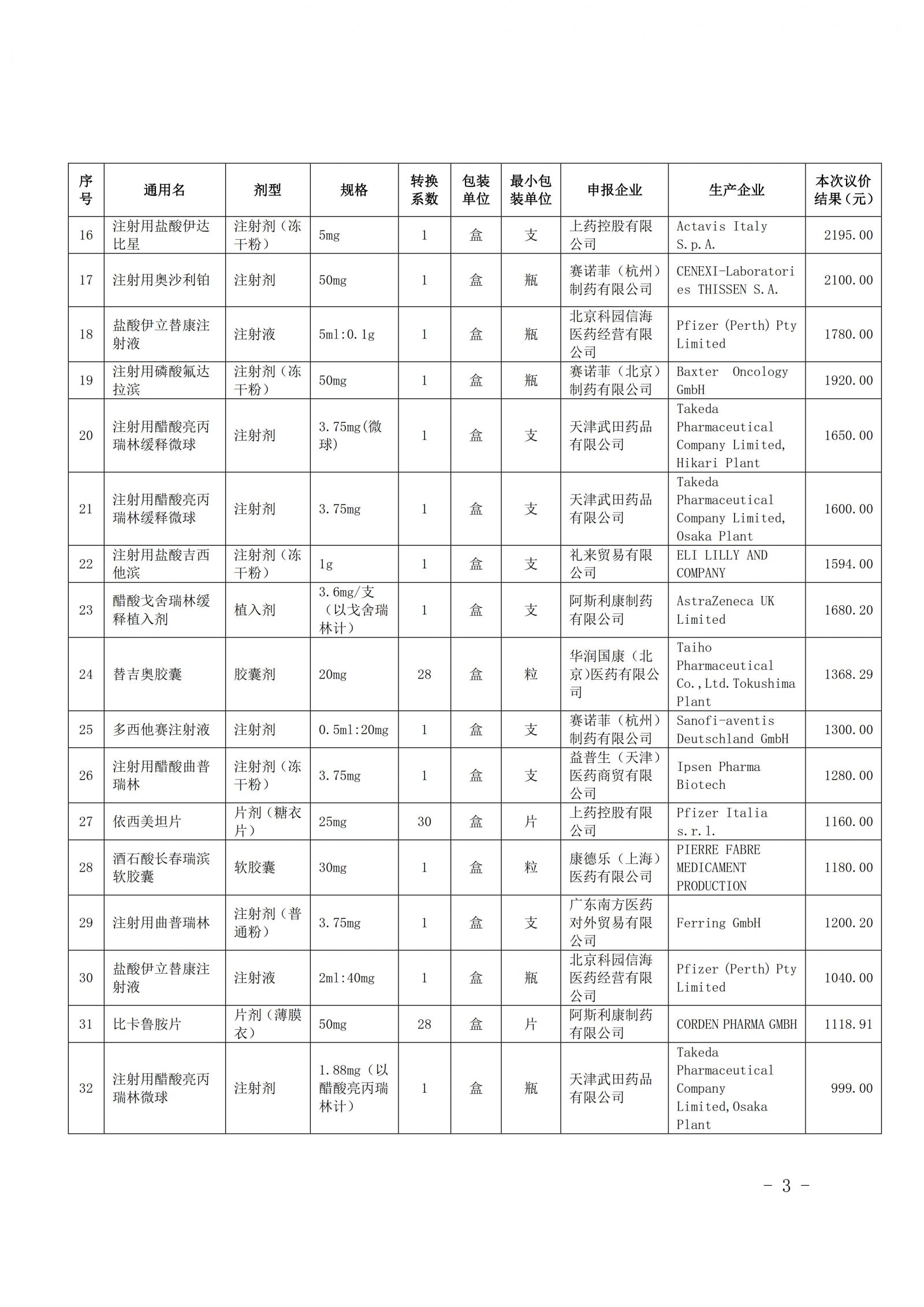 | 序号 | 通用名 | 剂型 | 规格 | 转换系数 | 包装单位 | 最小包装单位 | 申报企业 | 生产企业 | 本次议价结果（元） |
|---|---|---|---|---|---|---|---|---|---|
| 16 | 注射用盐酸伊达比星 | 注射剂（冻干粉） | 5mg | 1 | 盒 | 支 | 上药控股有限公司 | Actavis Italy S.p.A. | 2195.00 |
| 17 | 注射用奥沙利铂 | 注射剂 | 50mg | 1 | 盒 | 瓶 | 赛诺菲（杭州）制药有限公司 | CENEXI-Laboratories THISSEN S.A. | 2100.00 |
| 18 | 盐酸伊立替康注射液 | 注射液 | 5ml:0.1g | 1 | 盒 | 瓶 | 北京科园信海医药经营有限公司 | Pfizer (Perth) Pty Limited | 1780.00 |
| 19 | 注射用磷酸氟达拉滨 | 注射剂（冻干粉） | 50mg | 1 | 盒 | 瓶 | 赛诺菲（北京）制药有限公司 | Baxter Oncology GmbH | 1920.00 |
| 20 | 注射用醋酸亮丙瑞林缓释微球 | 注射剂 | 3.75mg(微球) | 1 | 盒 | 支 | 天津武田药品有限公司 | Takeda Pharmaceutical Company Limited, Hikari Plant | 1650.00 |
| 21 | 注射用醋酸亮丙瑞林缓释微球 | 注射剂 | 3.75mg | 1 | 盒 | 支 | 天津武田药品有限公司 | Takeda Pharmaceutical Company Limited, Osaka Plant | 1600.00 |
| 22 | 注射用盐酸吉西他滨 | 注射剂（冻干粉） | 1g | 1 | 盒 | 支 | 礼来贸易有限公司 | ELI LILLY AND COMPANY | 1594.00 |
| 23 | 醋酸戈舍瑞林缓释植入剂 | 植入剂 | 3.6mg/支（以戈舍瑞林计） | 1 | 盒 | 支 | 阿斯利康制药有限公司 | AstraZeneca UK Limited | 1680.20 |
| 24 | 替吉奥胶囊 | 胶囊剂 | 20mg | 28 | 盒 | 粒 | 华润国康（北京)医药有限公司 | Taiho Pharmaceutical Co.,Ltd.Tokushima Plant | 1368.29 |
| 25 | 多西他赛注射液 | 注射剂 | 0.5ml:20mg | 1 | 盒 | 支 | 赛诺菲（杭州）制药有限公司 | Sanofi-aventis Deutschland GmbH | 1300.00 |
| 26 | 注射用醋酸曲普瑞林 | 注射剂（冻干粉） | 3.75mg | 1 | 盒 | 支 | 益普生（天津）医药商贸有限公司 | Ipsen Pharma Biotech | 1280.00 |
| 27 | 依西美坦片 | 片剂（糖衣片） | 25mg | 30 | 盒 | 片 | 上药控股有限公司 | Pfizer Italia s.r.l. | 1160.00 |
| 28 | 酒石酸长春瑞滨软胶囊 | 软胶囊 | 30mg | 1 | 盒 | 粒 | 康德乐（上海）医药有限公司 | PIERRE FABRE MEDICAMENT PRODUCTION | 1180.00 |
| 29 | 注射用曲普瑞林 | 注射剂（普通粉） | 3.75mg | 1 | 盒 | 支 | 广东南方医药对外贸易有限公司 | Ferring GmbH | 1200.20 |
| 30 | 盐酸伊立替康注射液 | 注射液 | 2ml:40mg | 1 | 盒 | 瓶 | 北京科园信海医药经营有限公司 | Pfizer (Perth) Pty Limited | 1040.00 |
| 31 | 比卡鲁胺片 | 片剂（薄膜衣） | 50mg | 28 | 盒 | 片 | 阿斯利康制药有限公司 | CORDEN PHARMA GMBH | 1118.91 |
| 32 | 注射用醋酸亮丙瑞林微球 | 注射剂 | 1.88mg（以醋酸亮丙瑞林计） | 1 | 盒 | 瓶 | 天津武田药品有限公司 | Takeda Pharmaceutical Company Limited,Osaka Plant | 999.00 |

- 3 -